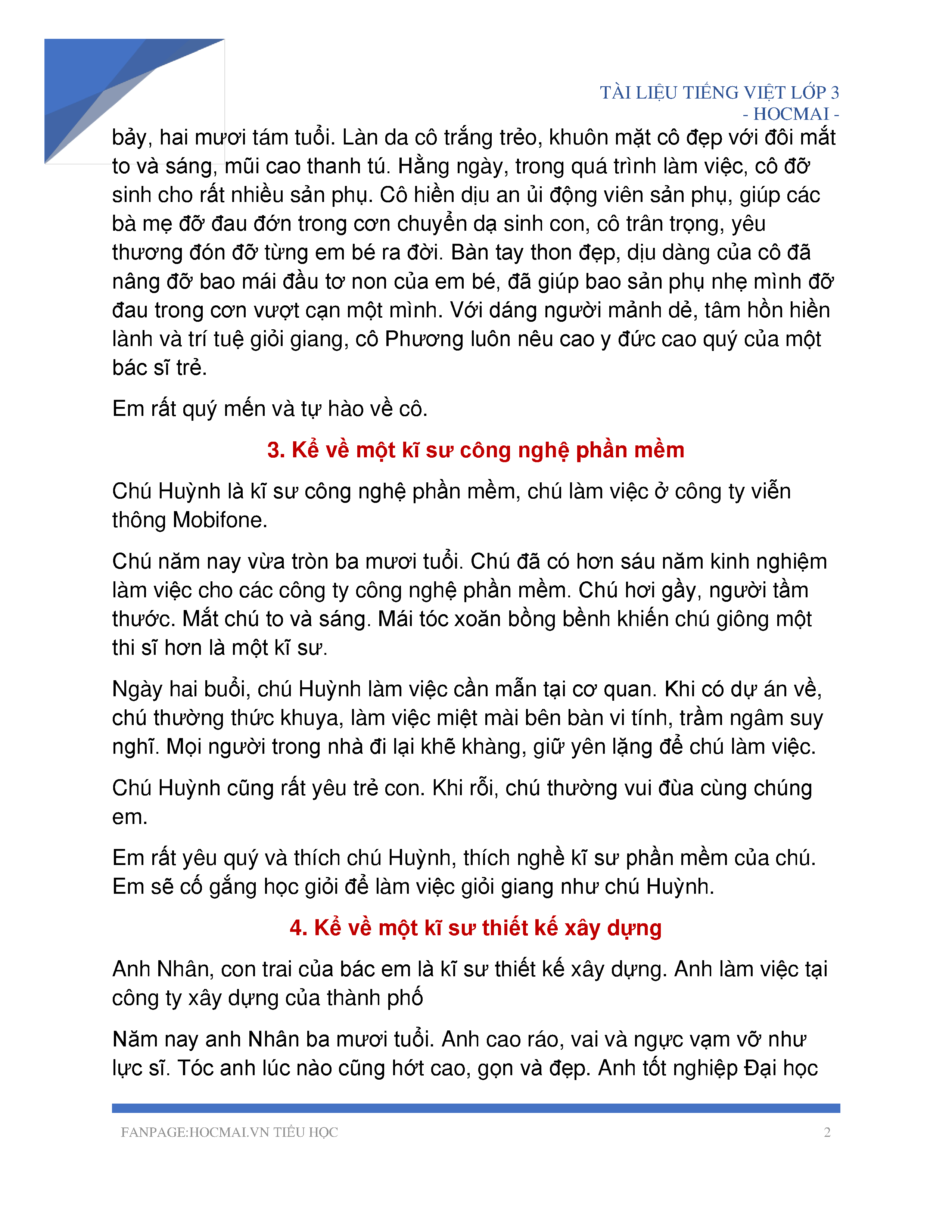 TÀI LIỆU TIẾNG VIỆT LỚP 3
- HOCMAI -

bảy, hai mươi tám tuổi. Làn da cô trắng trẻo, khuôn mặt cô đẹp với đôi mắt to và sáng, mũi cao thanh tú. Hằng ngày, trong quá trình làm việc, cô đỡ sinh cho rất nhiều sản phụ. Cô hiền dịu an ủi động viên sản phụ, giúp các bà mẹ đỡ đau đớn trong cơn chuyển dạ sinh con, cô trân trọng, yêu thương đón đỡ từng em bé ra đời. Bàn tay thon đẹp, dịu dàng của cô đã nâng đỡ bao mái đầu tơ non của em bé, đã giúp bao sản phụ nhẹ mình đỡ đau trong cơn vượt cạn một mình. Với dáng người mảnh dẻ, tâm hồn hiền lành và trí tuệ giỏi giang, cô Phương luôn nêu cao y đức cao quý của một bác sĩ trẻ.

Em rất quý mến và tự hào về cô.

3. Kể về một kĩ sư công nghệ phần mềm

Chú Huỳnh là kĩ sư công nghệ phần mềm, chú làm việc ở công ty viễn thông Mobifone.

Chú năm nay vừa tròn ba mươi tuổi. Chú đã có hơn sáu năm kinh nghiệm làm việc cho các công ty công nghệ phần mềm. Chú hơi gầy, người tầm thước. Mắt chú to và sáng. Mái tóc xoăn bồng bềnh khiến chú giông một thi sĩ hơn là một kĩ sư.

Ngày hai buổi, chú Huỳnh làm việc cần mẫn tại cơ quan. Khi có dự án về, chú thường thức khuya, làm việc miệt mài bên bàn vi tính, trầm ngâm suy nghĩ. Mọi người trong nhà đi lại khẽ khàng, giữ yên lặng để chú làm việc.

Chú Huỳnh cũng rất yêu trẻ con. Khi rỗi, chú thường vui đùa cùng chúng em.

Em rất yêu quý và thích chú Huỳnh, thích nghề kĩ sư phần mềm của chú. Em sẽ cố gắng học giỏi để làm việc giỏi giang như chú Huỳnh.

4. Kể về một kĩ sư thiết kế xây dựng

Anh Nhân, con trai của bác em là kĩ sư thiết kế xây dựng. Anh làm việc tại công ty xây dựng của thành phố

Năm nay anh Nhân ba mươi tuổi. Anh cao ráo, vai và ngực vạm vỡ như lực sĩ. Tóc anh lúc nào cũng hớt cao, gọn và đẹp. Anh tốt nghiệp Đại học

FANPAGE:HOCMAI.VN TIỂU HỌC
2